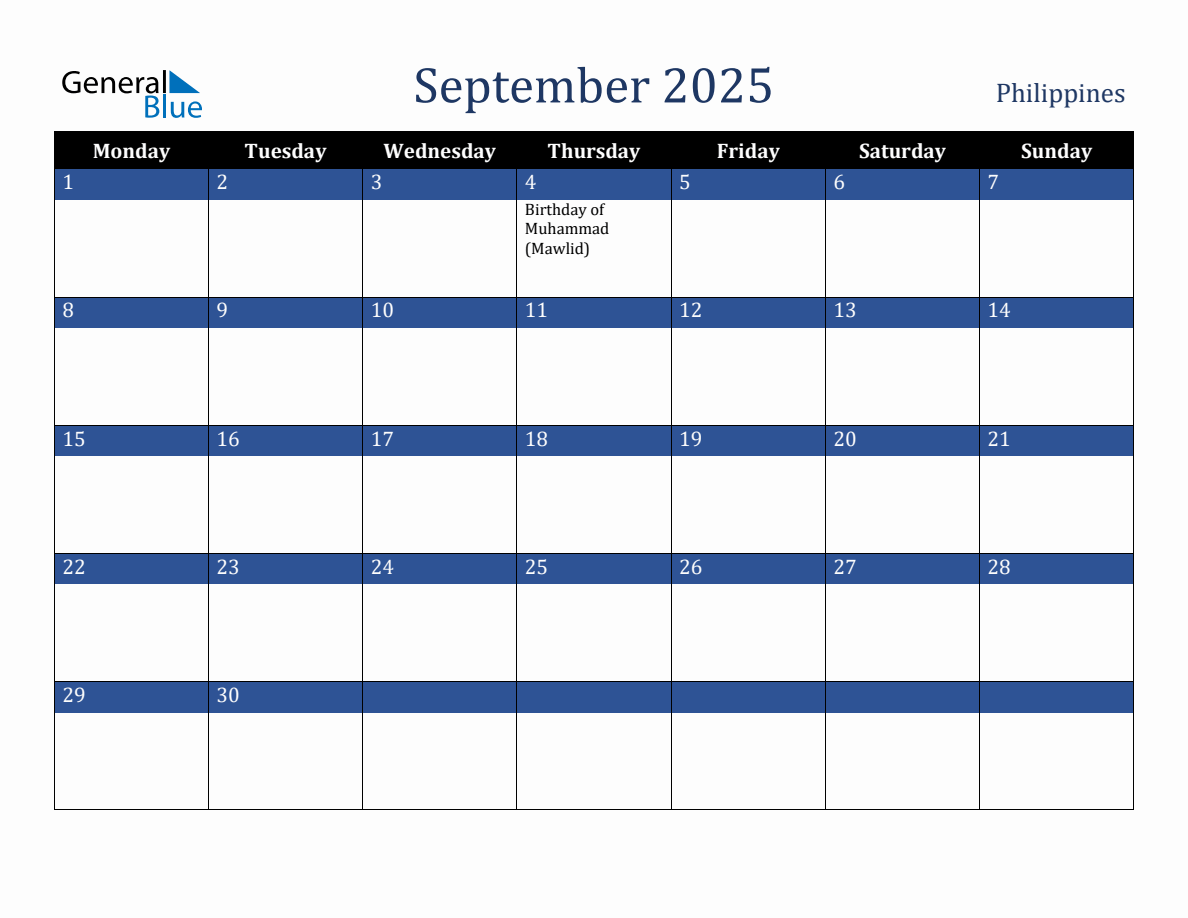 General Blue

September 2025

Philippines

| Monday | Tuesday | Wednesday | Thursday | Friday | Saturday | Sunday |
|---|---|---|---|---|---|---|
| 1 | 2 | 3 | 4 Birthday of Muhammad (Mawlid) | 5 | 6 | 7 |
| 8 | 9 | 10 | 11 | 12 | 13 | 14 |
| 15 | 16 | 17 | 18 | 19 | 20 | 21 |
| 22 | 23 | 24 | 25 | 26 | 27 | 28 |
| 29 | 30 | | | | | |